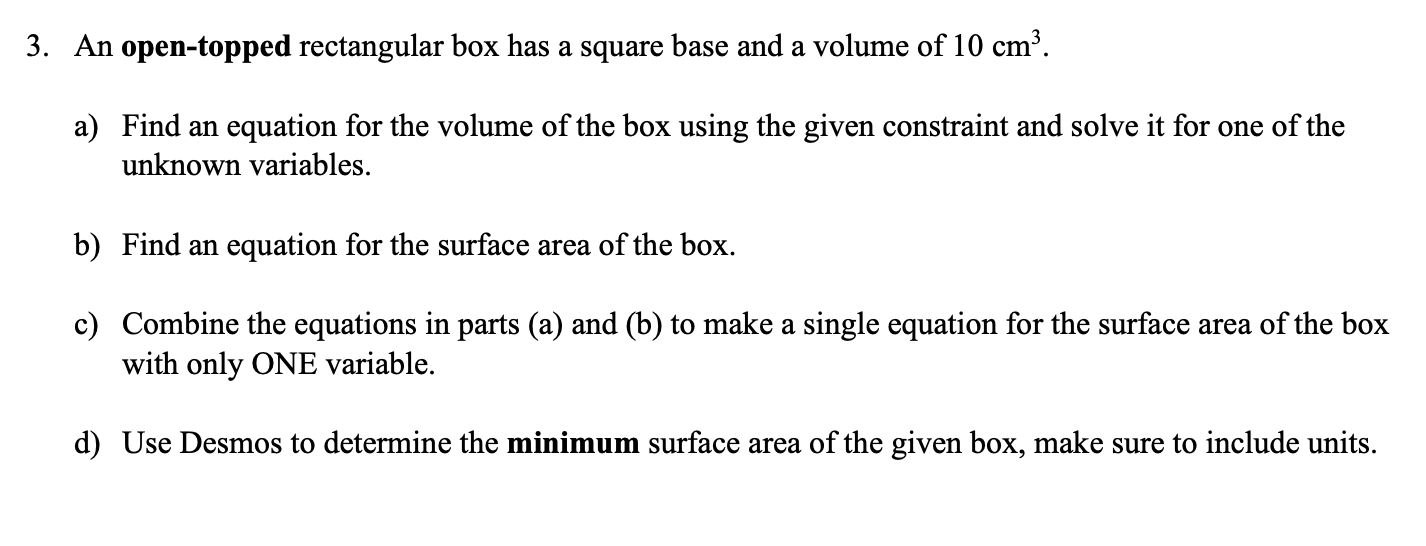 3. An open-topped rectangular box has a square base and a volume of 10 $cm^3$.

a) Find an equation for the volume of the box using the given constraint and solve it for one of the unknown variables.

b) Find an equation for the surface area of the box.

c) Combine the equations in parts (a) and (b) to make a single equation for the surface area of the box with only ONE variable.

d) Use Desmos to determine the minimum surface area of the given box, make sure to include units.